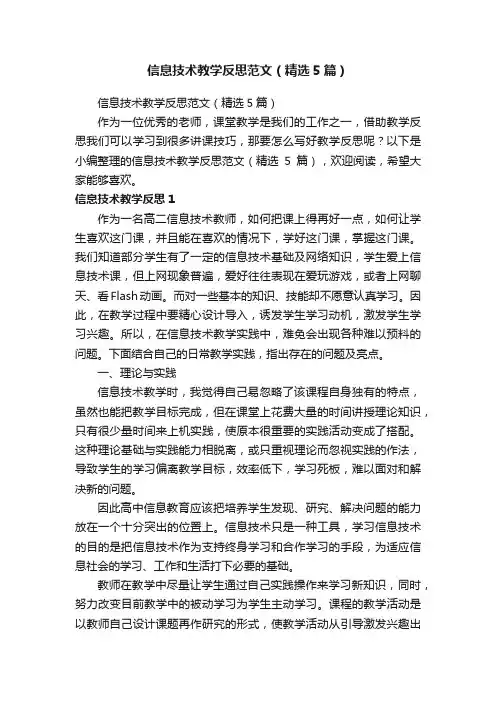 信息技术教学反思范文（精选5篇）

信息技术教学反思范文（精选5篇）

作为一位优秀的老师，课堂教学是我们的工作之一，借助教学反思我们可以学习到很多讲课技巧，那要怎么写好教学反思呢？以下是小编整理的信息技术教学反思范文（精选 5 篇），欢迎阅读，希望大家能够喜欢。

信息技术教学反思1

作为一名高二信息技术教师，如何把课上得再好一点，如何让学生喜欢这门课，并且能在喜欢的情况下，学好这门课，掌握这门课。我们知道部分学生有了一定的信息技术基础及网络知识，学生爱上信息技术课，但上网现象普遍，爱好往往表现在爱玩游戏，或者上网聊天、看Flash动画。而对一些基本的知识、技能却不愿意认真学习。因此，在教学过程中要精心设计导入，诱发学生学习动机，激发学生学习兴趣。所以，在信息技术教学实践中，难免会出现各种难以预料的问题。下面结合自己的日常教学实践，指出存在的问题及亮点。

一、理论与实践

信息技术教学时，我觉得自己易忽略了该课程自身独有的特点，虽然也能把教学目标完成，但在课堂上花费大量的时间讲授理论知识，只有很少量时间来上机实践，使原本很重要的实践活动变成了搭配。这种理论基础与实践能力相脱离，或只重视理论而忽视实践的作法，导致学生的学习偏离教学目标，效率低下，学习死板，难以面对和解决新的问题。

因此高中信息教育应该把培养学生发现、研究、解决问题的能力放在一个十分突出的位置上。信息技术只是一种工具，学习信息技术的目的是把信息技术作为支持终身学习和合作学习的手段，为适应信息社会的学习、工作和生活打下必要的基础。

教师在教学中尽量让学生通过自己实践操作来学习新知识，同时，努力改变目前教学中的被动学习为学生主动学习。课程的教学活动是以教师自己设计课题再作研究的形式，使教学活动从引导激发兴趣出